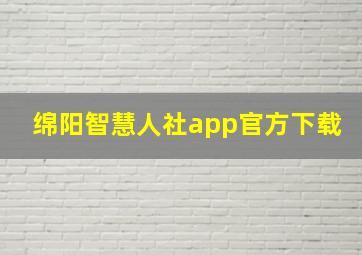 绵阳智慧人社app官方下载